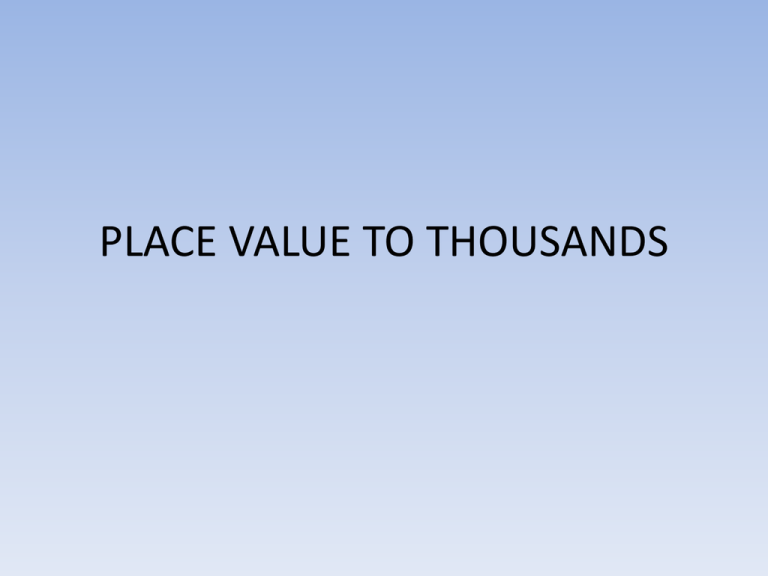 PLACE VALUE TO THOUSANDS